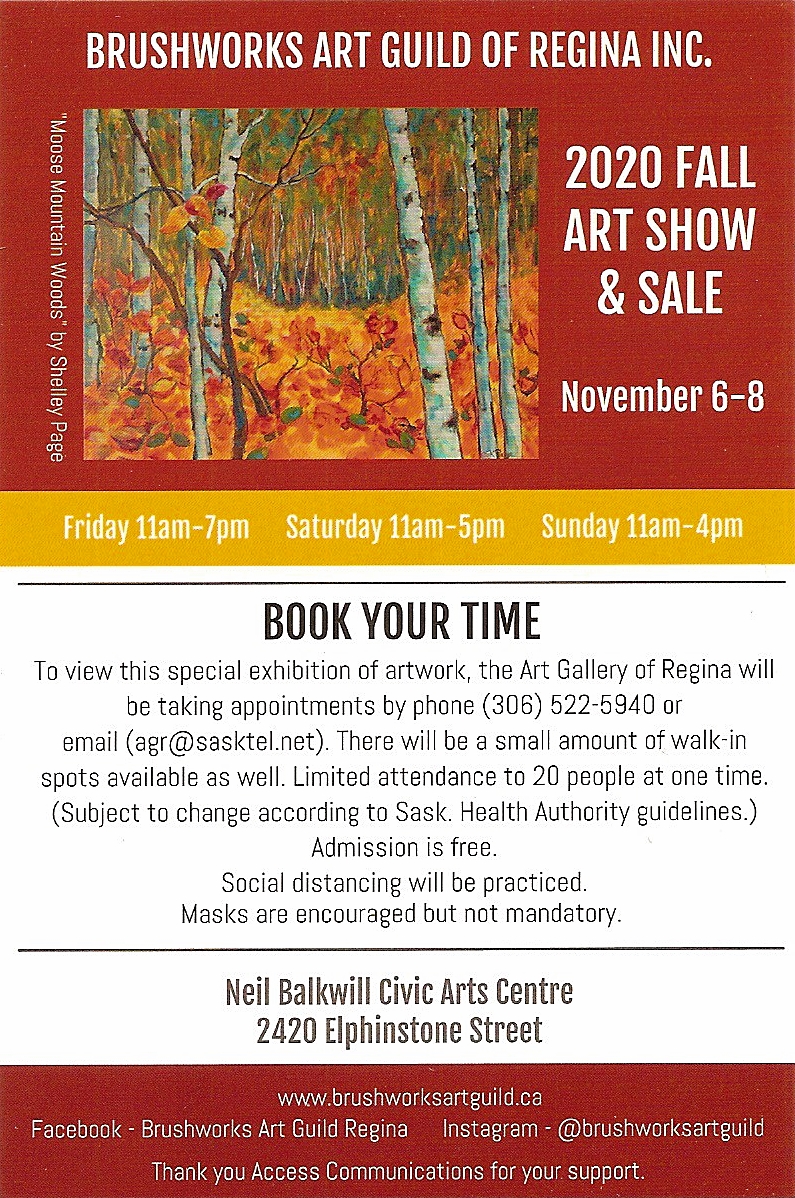 BRUSHWORKS ART GUILD OF REGINA INC.

"Moose Mountain Woods" by Shelley Page

2020 FALL ART SHOW & SALE

November 6-8

Friday 11am-7pm Saturday 11am-5pm Sunday 11am-4pm

BOOK YOUR TIME

To view this special exhibition of artwork, the Art Gallery of Regina will be taking appointments by phone (306) 522-5940 or email (agr@sasktel.net). There will be a small amount of walk-in spots available as well. Limited attendance to 20 people at one time. (Subject to change according to Sask. Health Authority guidelines.) Admission is free. Social distancing will be practiced. Masks are encouraged but not mandatory.

Neil Balkwill Civic Arts Centre
2420 Elphinstone Street

www.brushworksartguild.ca
Facebook - Brushworks Art Guild Regina Instagram - @brushworksartguild
Thank you Access Communications for your support.